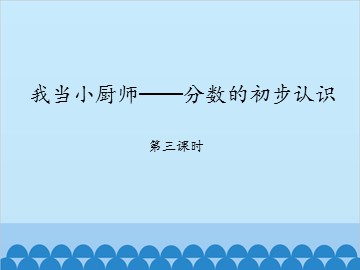 我当小厨师——分数的初步认识

第三课时